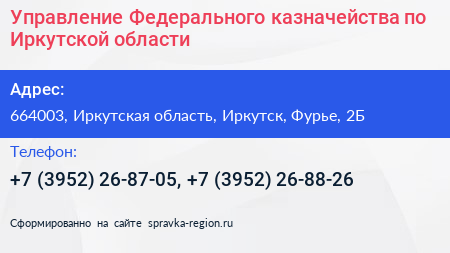 Управление Федерального казначейства по Иркутской области

Адрес:

664003, Иркутская область, Иркутск, Фурье, 2Б

Телефон:

+7 (3952) 26-87-05, +7 (3952) 26-88-26

Сформированно на сайте spravka-region.ru